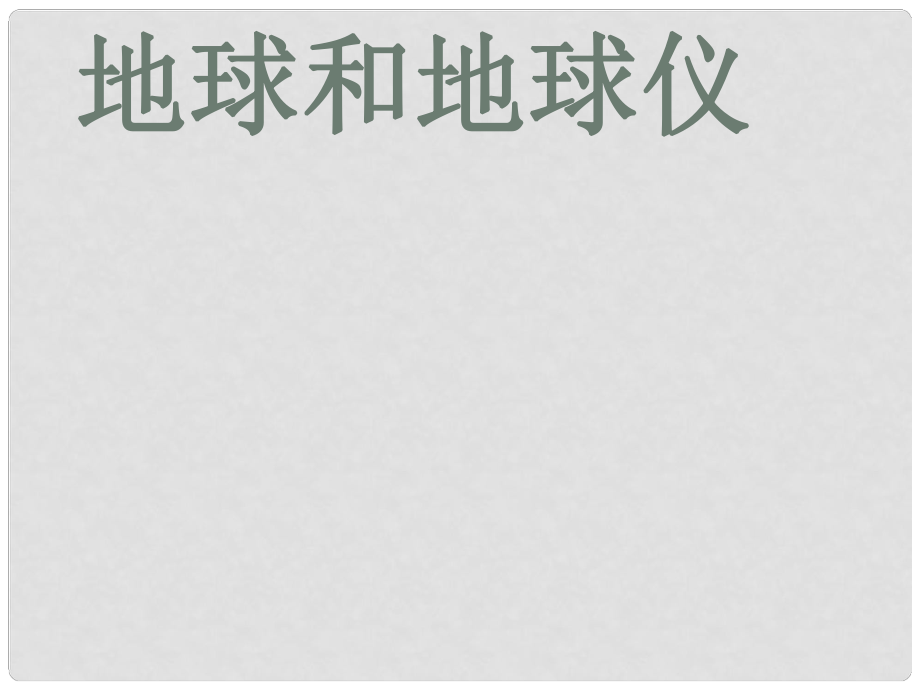 地球和地球仪